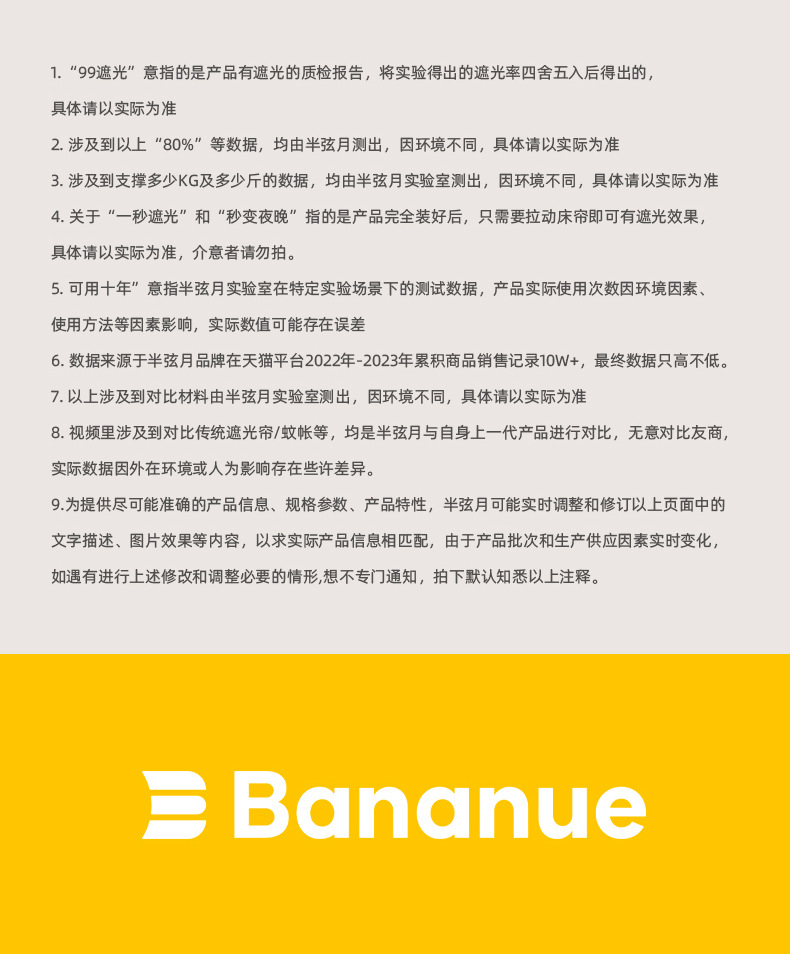 1.“99遮光”意指的是产品有遮光的质检报告，将实验得出的遮光率四舍五入后得出的，具体请以实际为准

2.涉及到以上“80%”等数据，均由半弦月测出，因环境不同，具体请以实际为准

3.涉及到支撑多少KG及多少斤的数据，均由半弦月实验室测出，因环境不同，具体请以实际为准

4.关于“一秒遮光”和“秒变夜晚”指的是产品完全装好后，只需要拉动床帘即可有遮光效果，具体请以实际为准，介意者请勿拍。

5.可用十年”意指半弦月实验室在特定实验场景下的测试数据，产品实际使用次数因环境因素、使用方法等因素影响，实际数值可能存在误差

6.数据来源于半弦月品牌在天猫平台2022年-2023年累积商品销售记录10W+，最终数据只高不低。

7.以上涉及到对比材料由半弦月实验室测出，因环境不同，具体请以实际为准

8.视频里涉及到对比传统遮光帘/蚊帐等，均是半弦月与自身上一代产品进行对比，无意对比友商，实际数据因外在环境或人为影响存在些许差异。

9.为提供尽可能准确的产品信息、规格参数、产品特性，半弦月可能实时调整和修订以上页面中的文字描述、图片效果等内容，以求实际产品信息相匹配，由于产品批次和生产供应因素实时变化，如遇有进行上述修改和调整必要的情形,想不专门通知，拍下默认知悉以上注释。

Bananue